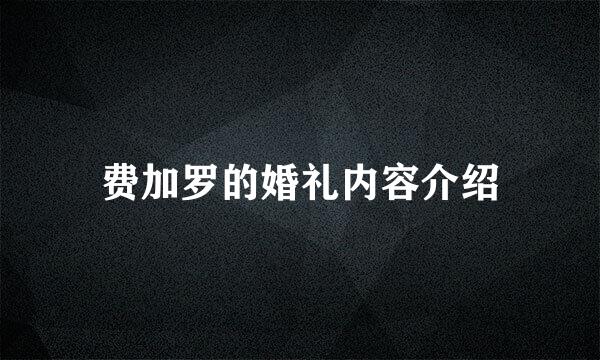 费加罗的婚礼内容介绍